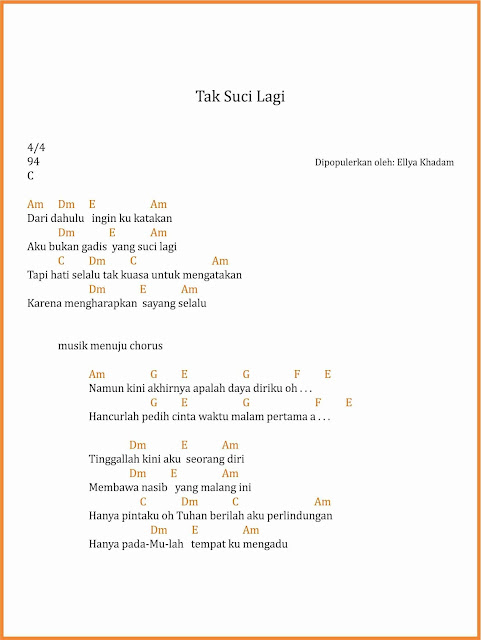 Tak Suci Lagi

4/4
94
C

Dipopulerkan oleh: Ellya Khadam

Am Dm E Am
Dari dahulu ingin ku katakan
Dm E Am
Aku bukan gadis yang suci lagi
C Dm C Am
Tapi hati selalu tak kuasa untuk mengatakan
Dm E Am
Karena mengharapkan sayang selalu

musik menuju chorus

Am G E G F E
Namun kini akhirnya apalah daya diriku oh . . .
G E G F E
Hancurlah pedih cinta waktu malam pertama a . . .

Dm E Am
Tinggallah kini aku seorang diri
Dm E Am
Membawa nasib yang malang ini
C Dm C Am
Hanya pintaku oh Tuhan berilah aku perlindungan
Dm E Am
Hanya pada-Mu-lah tempat ku mengadu